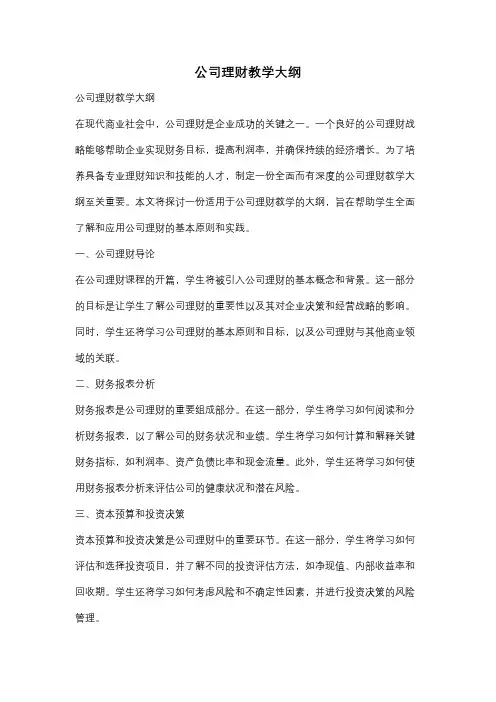 公司理财教学大纲

公司理财教学大纲

在现代商业社会中，公司理财是企业成功的关键之一。一个良好的公司理财战略能够帮助企业实现财务目标，提高利润率，并确保持续的经济增长。为了培养具备专业理财知识和技能的人才，制定一份全面而有深度的公司理财教学大纲至关重要。本文将探讨一份适用于公司理财教学的大纲，旨在帮助学生全面了解和应用公司理财的基本原则和实践。

一、公司理财导论

在公司理财课程的开篇，学生将被引入公司理财的基本概念和背景。这一部分的目标是让学生了解公司理财的重要性以及其对企业决策和经营战略的影响。同时，学生还将学习公司理财的基本原则和目标，以及公司理财与其他商业领域的关联。

二、财务报表分析

财务报表是公司理财的重要组成部分。在这一部分，学生将学习如何阅读和分析财务报表，以了解公司的财务状况和业绩。学生将学习如何计算和解释关键财务指标，如利润率、资产负债比率和现金流量。此外，学生还将学习如何使用财务报表分析来评估公司的健康状况和潜在风险。

三、资本预算和投资决策

资本预算和投资决策是公司理财中的重要环节。在这一部分，学生将学习如何评估和选择投资项目，并了解不同的投资评估方法，如净现值、内部收益率和回收期。学生还将学习如何考虑风险和不确定性因素，并进行投资决策的风险管理。